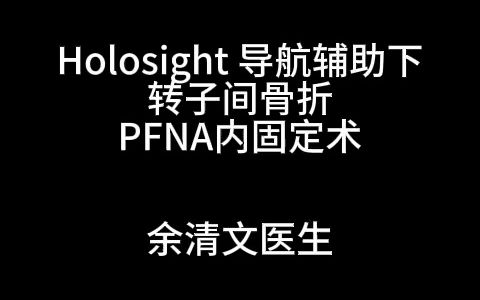 Holosight 导航辅助下
转子间骨折
PFNA内固定术

余清文医生